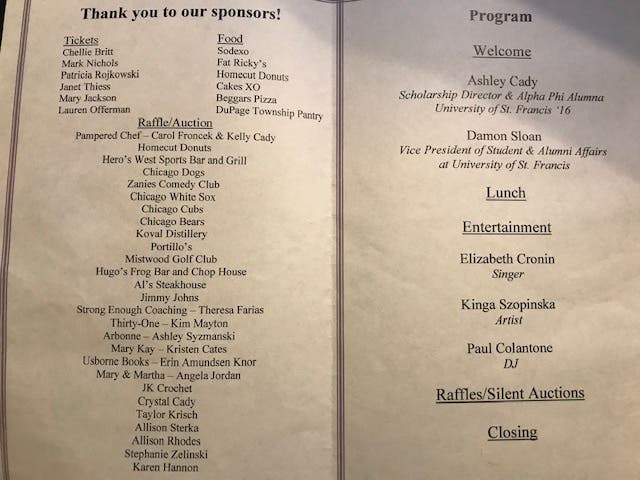 Thank you to our sponsors!

Tickets
Chellie Britt
Mark Nichols
Patricia Rojkowski
Janet Thiess
Mary Jackson
Lauren Offerman

Food
Sodexo
Fat Ricky's
Homecut Donuts
Cakes XO
Beggars Pizza
DuPage Township Pantry

Raffle/Auction
Pampered Chef – Carol Froncek & Kelly Cady
Homecut Donuts
Hero's West Sports Bar and Grill
Chicago Dogs
Zanies Comedy Club
Chicago White Sox
Chicago Cubs
Chicago Bears
Koval Distillery
Portillo's
Mistwood Golf Club
Hugo's Frog Bar and Chop House
Al's Steakhouse
Jimmy Johns
Strong Enough Coaching – Theresa Farias
Thirty-One – Kim Mayton
Arbonne – Ashley Syzmanski
Mary Kay – Kristen Cates
Usborne Books – Erin Amundsen Knor
Mary & Martha – Angela Jordan
JK Crochet
Crystal Cady
Taylor Krisch
Allison Sterka
Allison Rhodes
Stephanie Zelinski
Karen Hannon

Program

Welcome

Ashley Cady
Scholarship Director & Alpha Phi Alumna
University of St. Francis '16

Damon Sloan
Vice President of Student & Alumni Affairs
at University of St. Francis

Lunch

Entertainment

Elizabeth Cronin
Singer

Kinga Szopinska
Artist

Paul Colantone
DJ

Raffles/Silent Auctions

Closing